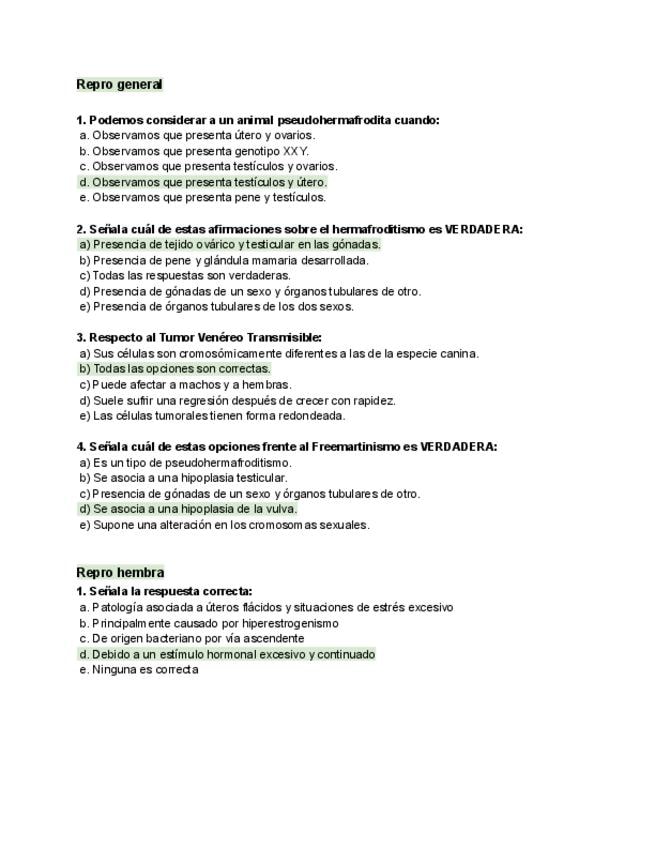 Repro general

1. Podemos considerar a un animal pseudohermafrodita cuando:
a. Observamos que presenta útero y ovarios.
b. Observamos que presenta genotipo XXY.
c. Observamos que presenta testículos y ovarios.
d. Observamos que presenta testículos y útero.
e. Observamos que presenta pene y testículos.

2. Señala cuál de estas afirmaciones sobre el hermafroditismo es VERDADERA:
a) Presencia de tejido ovárico y testicular en las gónadas.
b) Presencia de pene y glándula mamaria desarrollada.
c) Todas las respuestas son verdaderas.
d) Presencia de gónadas de un sexo y órganos tubulares de otro.
e) Presencia de órganos tubulares de los dos sexos.

3. Respecto al Tumor Venéreo Transmisible:
a) Sus células son cromosómicamente diferentes a las de la especie canina.
b) Todas las opciones son correctas.
c) Puede afectar a machos y a hembras.
d) Suele sufrir una regresión después de crecer con rapidez.
e) Las células tumorales tienen forma redondeada.

4. Señala cuál de estas opciones frente al Freemartinismo es VERDADERA:
a) Es un tipo de pseudohermafroditismo.
b) Se asocia a una hipoplasia testicular.
c) Presencia de gónadas de un sexo y órganos tubulares de otro.
d) Se asocia a una hipoplasia de la vulva.
e) Supone una alteración en los cromosomas sexuales.

Repro hembra
1. Señala la respuesta correcta:
a. Patología asociada a úteros flácidos y situaciones de estrés excesivo
b. Principalmente causado por hiperestrogenismo
c. De origen bacteriano por vía ascendente
d. Debido a un estímulo hormonal excesivo y continuado
e. Ninguna es correcta